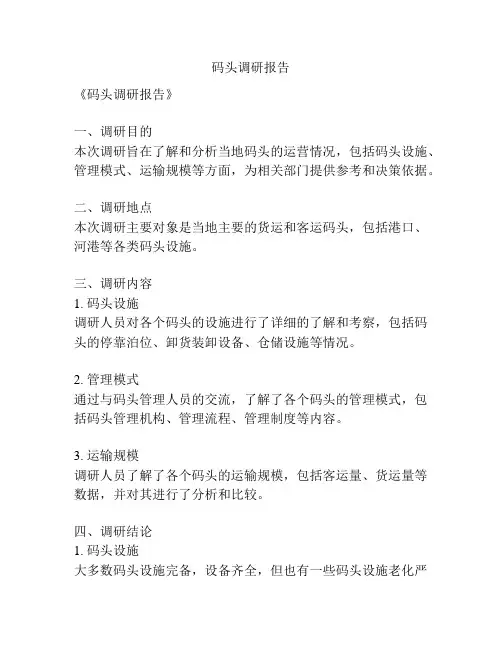 码头调研报告

《码头调研报告》

一、调研目的
本次调研旨在了解和分析当地码头的运营情况，包括码头设施、管理模式、运输规模等方面，为相关部门提供参考和决策依据。

二、调研地点
本次调研主要对象是当地主要的货运和客运码头，包括港口、河港等各类码头设施。

三、调研内容
1. 码头设施
调研人员对各个码头的设施进行了详细的了解和考察，包括码头的停靠泊位、卸货装卸设备、仓储设施等情况。

2. 管理模式
通过与码头管理人员的交流，了解了各个码头的管理模式，包括码头管理机构、管理流程、管理制度等内容。

3. 运输规模
调研人员了解了各个码头的运输规模，包括客运量、货运量等数据，并对其进行了分析和比较。

四、调研结论
1. 码头设施
大多数码头设施完备，设备齐全，但也有一些码头设施老化严